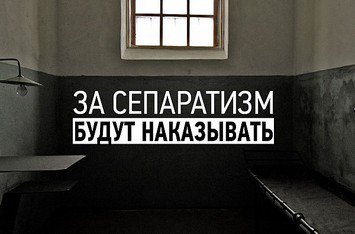 ЗА СЕПАРАТИЗМ
БУДУТ НАКАЗЫВАТЬ